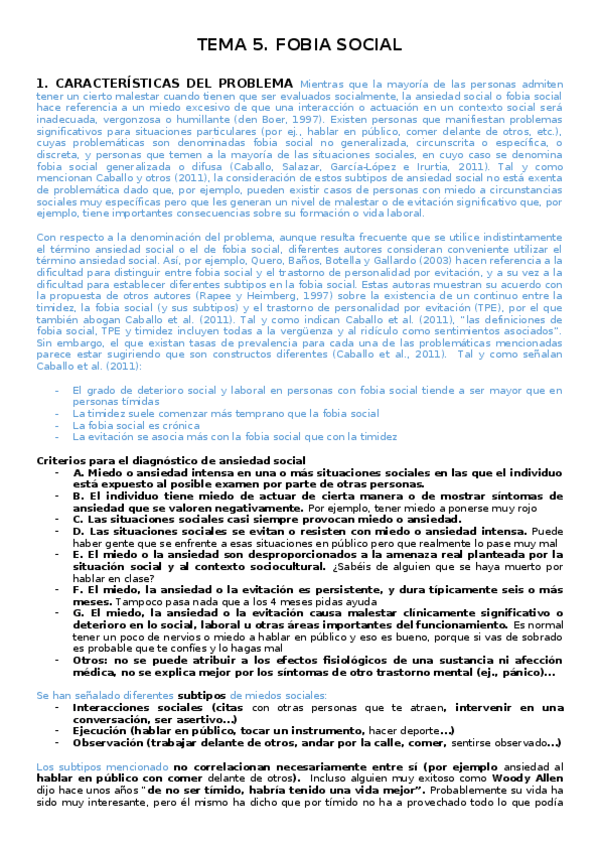 TEMA 5. FOBIA SOCIAL

1. CARACTERÍSTICAS DEL PROBLEMA Mientras que la mayoría de las personas admiten tener un cierto malestar cuando tienen que ser evaluados socialmente, la ansiedad social o fobia social hace referencia a un miedo excesivo de que una interacción o actuación en un contexto social será inadecuada, vergonzosa o humillante (den Boer, 1997). Existen personas que manifiestan problemas significativos para situaciones particulares (por ej., hablar en público, comer delante de otros, etc.), cuyas problemáticas son denominadas fobia social no generalizada, circunscrita o específica, o discreta, y personas que temen a la mayoría de las situaciones sociales, en cuyo caso se denomina fobia social generalizada o difusa (Caballo, Salazar, García-López e Irurtia, 2011). Tal y como mencionan Caballo y otros (2011), la consideración de estos subtipos de ansiedad social no está exenta de problemática dado que, por ejemplo, pueden existir casos de personas con miedo a circunstancias sociales muy específicas pero que les generan un nivel de malestar o de evitación significativo que, por ejemplo, tiene importantes consecuencias sobre su formación o vida laboral.

Con respecto a la denominación del problema, aunque resulta frecuente que se utilice indistintamente el término ansiedad social o el de fobia social, diferentes autores consideran conveniente utilizar el término ansiedad social. Así, por ejemplo, Quero, Baños, Botella y Gallardo (2003) hacen referencia a la dificultad para distinguir entre fobia social y el trastorno de personalidad por evitación, y a su vez a la dificultad para establecer diferentes subtipos en la fobia social. Estas autoras muestran su acuerdo con la propuesta de otros autores (Rapee y Heimberg, 1997) sobre la existencia de un continuo entre la timidez, la fobia social (y sus subtipos) y el trastorno de personalidad por evitación (TPE), por el que también abogan Caballo et al. (2011). Tal y como indican Caballo et al. (2011), "las definiciones de fobia social, TPE y timidez incluyen todas a la vergüenza y al ridículo como sentimientos asociados". Sin embargo, el que existan tasas de prevalencia para cada una de las problemáticas mencionadas parece estar sugiriendo que son constructos diferentes (Caballo et al., 2011). Tal y como señalan Caballo et al. (2011):

- El grado de deterioro social y laboral en personas con fobia social tiende a ser mayor que en personas tímidas
- La timidez suele comenzar más temprano que la fobia social
- La fobia social es crónica
- La evitación se asocia más con la fobia social que con la timidez

Criterios para el diagnóstico de ansiedad social
- A. Miedo o ansiedad intensa en una o más situaciones sociales en las que el individuo está expuesto al posible examen por parte de otras personas.
- B. El individuo tiene miedo de actuar de cierta manera o de mostrar síntomas de ansiedad que se valoren negativamente. Por ejemplo, tener miedo a ponerse muy rojo
- C. Las situaciones sociales casi siempre provocan miedo o ansiedad.
- D. Las situaciones sociales se evitan o resisten con miedo o ansiedad intensa. Puede haber gente que se enfrente a esas situaciones en público pero que realmente lo pase muy mal
- E. El miedo o la ansiedad son desproporcionados a la amenaza real planteada por la situación social y al contexto sociocultural. ¿Sabéis de alguien que se haya muerto por hablar en clase?
- F. El miedo, la ansiedad o la evitación es persistente, y dura típicamente seis o más meses. Tampoco pasa nada que a los 4 meses pidas ayuda
- G. El miedo, la ansiedad o la evitación causa malestar clínicamente significativo o deterioro en lo social, laboral u otras áreas importantes del funcionamiento. Es normal tener un poco de nervios o miedo a hablar en público y eso es bueno, porque si vas de sobrado es probable que te confíes y lo hagas mal
- Otros: no se puede atribuir a los efectos fisiológicos de una sustancia ni afección médica, no se explica mejor por los síntomas de otro trastorno mental (ej., pánico)...

Se han señalado diferentes subtipos de miedos sociales:
- Interacciones sociales (citas con otras personas que te atraen, intervenir en una conversación, ser asertivo...)
- Ejecución (hablar en público, tocar un instrumento, hacer deporte...)
- Observación (trabajar delante de otros, andar por la calle, comer, sentirse observado...)

Los subtipos mencionado no correlacionan necesariamente entre sí (por ejemplo ansiedad al hablar en público con comer delante de otros). Incluso alguien muy exitoso como Woody Allen dijo hace unos años "de no ser tímido, habría tenido una vida mejor". Probablemente su vida ha sido muy interesante, pero él mismo ha dicho que por tímido no ha a provechado todo lo que podía